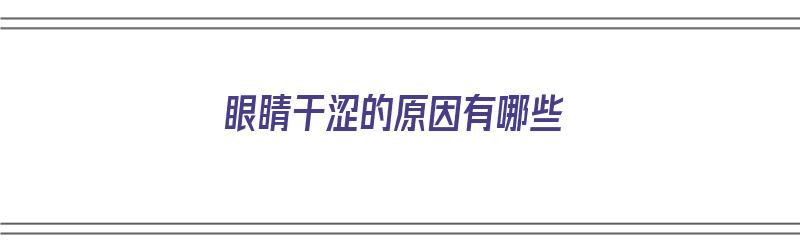 眼睛干涩的原因有哪些